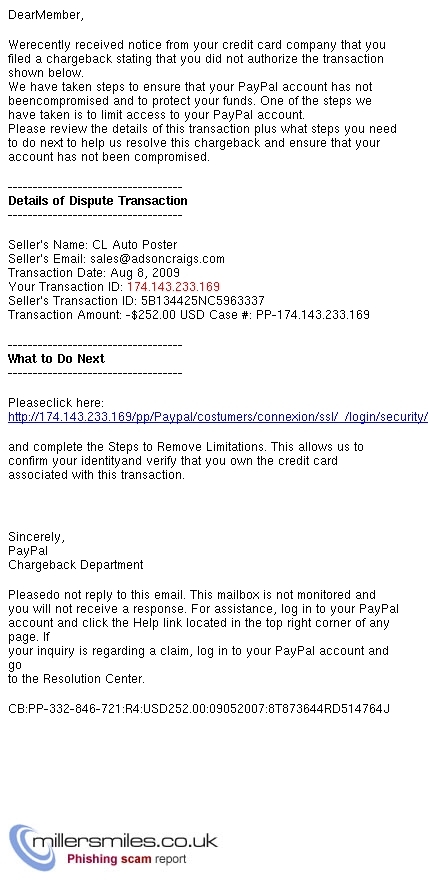 DearMember,

Werecently received notice from your credit card company that you filed a chargeback stating that you did not authorize the transaction shown below.
We have taken steps to ensure that your PayPal account has not beencompromised and to protect your funds. One of the steps we have taken is to limit access to your PayPal account.
Please review the details of this transaction plus what steps you need to do next to help us resolve this chargeback and ensure that your account has not been compromised.

-----------------------------------
Details of Dispute Transaction
-----------------------------------

Seller's Name: CL Auto Poster
Seller's Email: sales@adsoncraigs.com
Transaction Date: Aug 8, 2009
Your Transaction ID: 174.143.233.169
Seller's Transaction ID: 5B134425NC5963337
Transaction Amount: -$252.00 USD Case #: PP-174.143.233.169

-----------------------------------
What to Do Next
-----------------------------------

Pleaseclick here:
http://174.143.233.169/pp/Paypal/costumers/connexion/ssl/_/login/security/

and complete the Steps to Remove Limitations. This allows us to confirm your identityand verify that you own the credit card associated with this transaction.

Sincerely,
PayPal
Chargeback Department

Pleasedo not reply to this email. This mailbox is not monitored and you will not receive a response. For assistance, log in to your PayPal account and click the Help link located in the top right corner of any page. If
your inquiry is regarding a claim, log in to your PayPal account and go
to the Resolution Center.

CB:PP-332-846-721:R4:USD252.00:09052007:8T873644RD514764J

millersmiles.co.uk
Phishing scam report